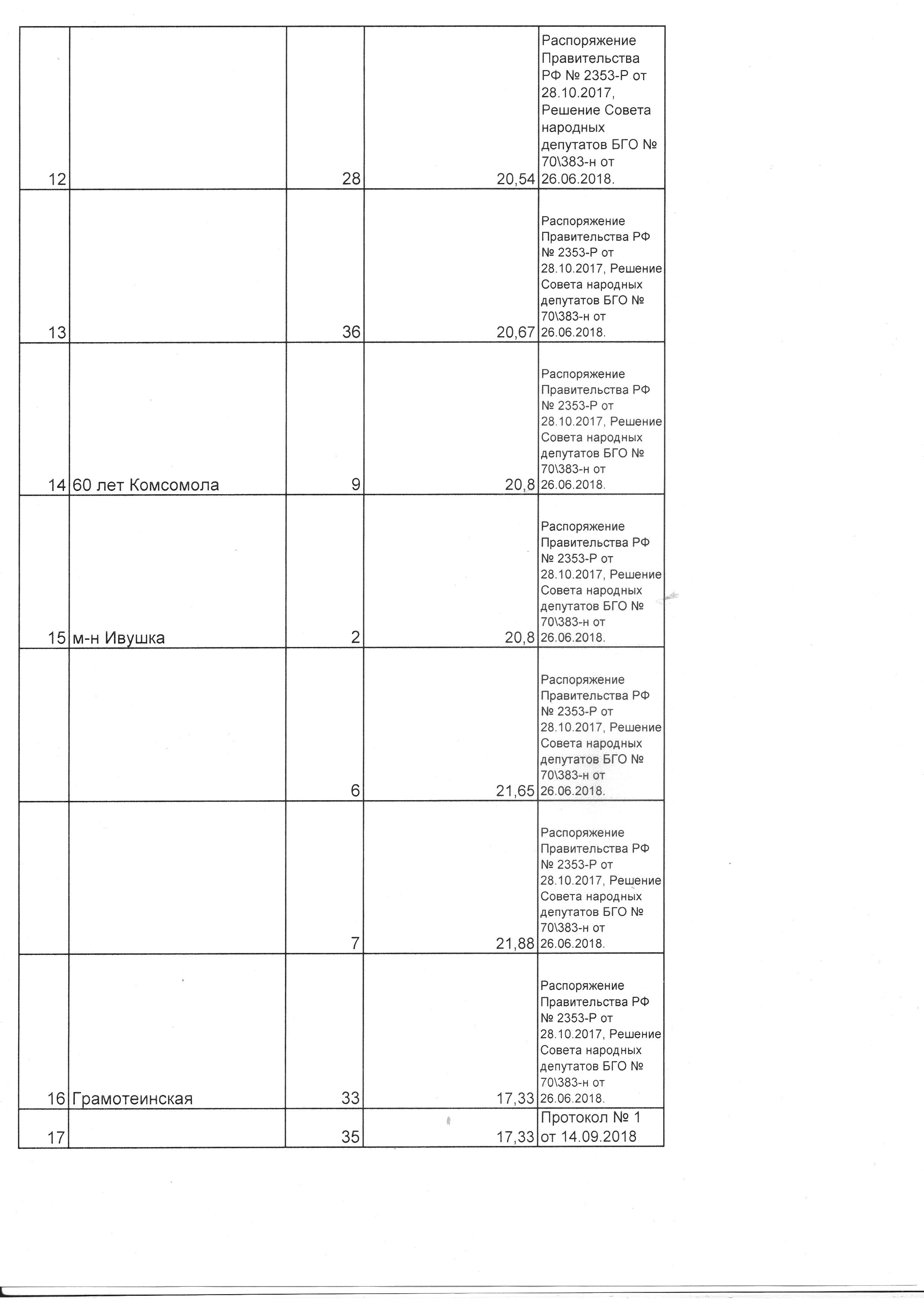 | | | | | |
|---|---|---|---|---|
| 12 | | 28 | 20,54 | Распоряжение Правительства РФ № 2353-Р от 28.10.2017, Решение Совета народных депутатов БГО № 70\383-н от 26.06.2018. |
| 13 | | 36 | 20,67 | Распоряжение Правительства РФ № 2353-Р от 28.10.2017, Решение Совета народных депутатов БГО № 70\383-н от 26.06.2018. |
| 14 | 60 лет Комсомола | 9 | 20,8 | Распоряжение Правительства РФ № 2353-Р от 28.10.2017, Решение Совета народных депутатов БГО № 70\383-н от 26.06.2018. |
| 15 | м-н Ивушка | 2 | 20,8 | Распоряжение Правительства РФ № 2353-Р от 28.10.2017, Решение Совета народных депутатов БГО № 70\383-н от 26.06.2018. |
| | | 6 | 21,65 | Распоряжение Правительства РФ № 2353-Р от 28.10.2017, Решение Совета народных депутатов БГО № 70\383-н от 26.06.2018. |
| | | 7 | 21,88 | Распоряжение Правительства РФ № 2353-Р от 28.10.2017, Решение Совета народных депутатов БГО № 70\383-н от 26.06.2018. |
| 16 | Грамотеинская | 33 | 17,33 | Распоряжение Правительства РФ № 2353-Р от 28.10.2017, Решение Совета народных депутатов БГО № 70\383-н от 26.06.2018. |
| 17 | | 35 | 17,33 | Протокол № 1 от 14.09.2018 |